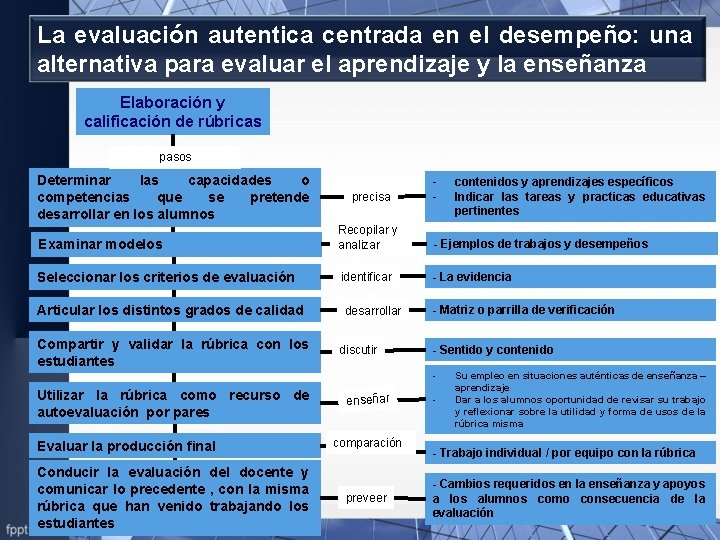 La evaluación autentica centrada en el desempeño: una alternativa para evaluar el aprendizaje y la enseñanza

Elaboración y calificación de rúbricas

pasos

Determinar las capacidades o competencias que se pretende desarrollar en los alumnos

precisa

- contenidos y aprendizajes específicos
- Indicar las tareas y practicas educativas pertinentes

Examinar modelos

Recopilar y analizar

- Ejemplos de trabajos y desempeños

Seleccionar los criterios de evaluación

identificar

- La evidencia

Articular los distintos grados de calidad

desarrollar

- Matriz o parrilla de verificación

Compartir y validar la rúbrica con los estudiantes

discutir

- Sentido y contenido

Utilizar la rúbrica como recurso de autoevaluación por pares

enseñar

- Su empleo en situaciones auténticas de enseñanza – aprendizaje
- Dar a los alumnos oportunidad de revisar su trabajo y reflexionar sobre la utilidad y forma de usos de la rúbrica misma

Evaluar la producción final

comparación

- Trabajo individual / por equipo con la rúbrica

Conducir la evaluación del docente y comunicar lo precedente , con la misma rúbrica que han venido trabajando los estudiantes

preveer

- Cambios requeridos en la enseñanza y apoyos a los alumnos como consecuencia de la evaluación

fppt